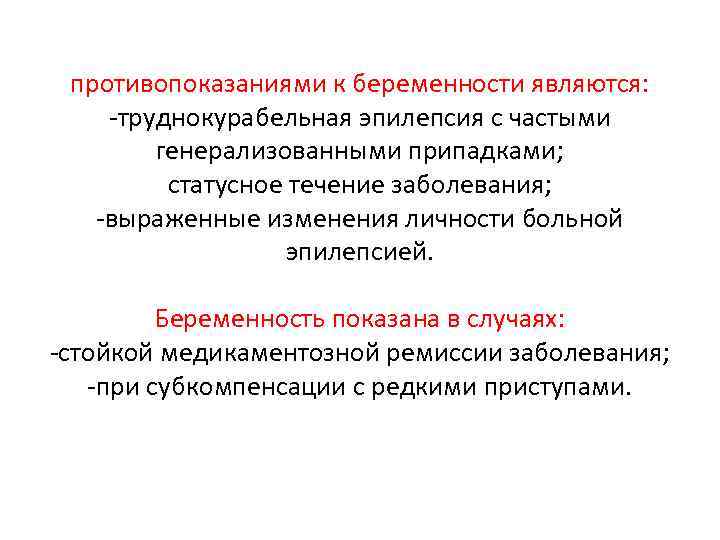 противопоказаниями к беременности являются:
-труднокурабельная эпилепсия с частыми генерализованными припадками;
статусное течение заболевания;
-выраженные изменения личности больной эпилепсией.

Беременность показана в случаях:
-стойкой медикаментозной ремиссии заболевания;
-при субкомпенсации с редкими приступами.